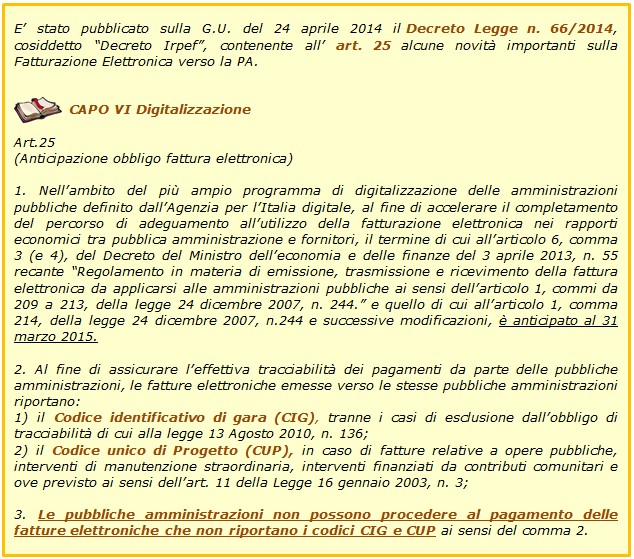 E' stato pubblicato sulla G.U. del 24 aprile 2014 il Decreto Legge n. 66/2014, cosiddetto "Decreto Irpef", contenente all' art. 25 alcune novità importanti sulla Fatturazione Elettronica verso la PA.

CAPO VI Digitalizzazione

Art.25
(Anticipazione obbligo fattura elettronica)

1. Nell'ambito del più ampio programma di digitalizzazione delle amministrazioni pubbliche definito dall'Agenzia per l'Italia digitale, al fine di accelerare il completamento del percorso di adeguamento all'utilizzo della fatturazione elettronica nei rapporti economici tra pubblica amministrazione e fornitori, il termine di cui all'articolo 6, comma 3 (e 4), del Decreto del Ministro dell'economia e delle finanze del 3 aprile 2013, n. 55 recante "Regolamento in materia di emissione, trasmissione e ricevimento della fattura elettronica da applicarsi alle amministrazioni pubbliche ai sensi dell'articolo 1, commi da 209 a 213, della legge 24 dicembre 2007, n. 244." e quello di cui all'articolo 1, comma 214, della legge 24 dicembre 2007, n.244 e successive modificazioni, è anticipato al 31 marzo 2015.

2. Al fine di assicurare l'effettiva tracciabilità dei pagamenti da parte delle pubbliche amministrazioni, le fatture elettroniche emesse verso le stesse pubbliche amministrazioni riportano:
1) il Codice identificativo di gara (CIG), tranne i casi di esclusione dall'obbligo di tracciabilità di cui alla legge 13 Agosto 2010, n. 136;
2) il Codice unico di Progetto (CUP), in caso di fatture relative a opere pubbliche, interventi di manutenzione straordinaria, interventi finanziati da contributi comunitari e ove previsto ai sensi dell'art. 11 della Legge 16 gennaio 2003, n. 3;

3. Le pubbliche amministrazioni non possono procedere al pagamento delle fatture elettroniche che non riportano i codici CIG e CUP ai sensi del comma 2.